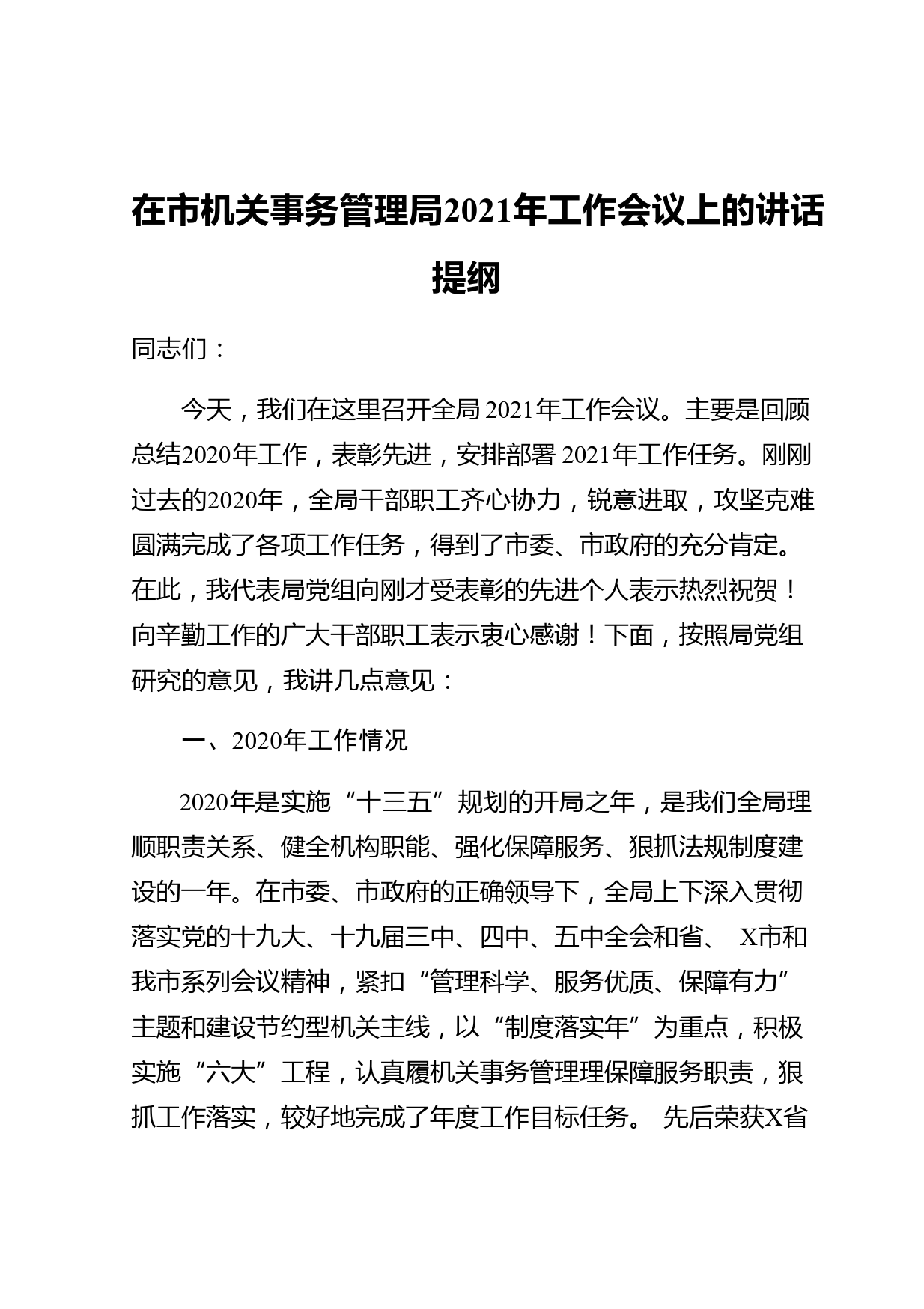 在市机关事务管理局2021年工作会议上的讲话提纲

同志们：

今天，我们在这里召开全局2021年工作会议。主要是回顾总结2020年工作，表彰先进，安排部署2021年工作任务。刚刚过去的2020年，全局干部职工齐心协力，锐意进取，攻坚克难圆满完成了各项工作任务，得到了市委、市政府的充分肯定。在此，我代表局党组向刚才受表彰的先进个人表示热烈祝贺！向辛勤工作的广大干部职工表示衷心感谢！下面，按照局党组研究的意见，我讲几点意见：

一、2020年工作情况

2020年是实施“十三五”规划的开局之年，是我们全局理顺职责关系、健全机构职能、强化保障服务、狠抓法规制度建设的一年。在市委、市政府的正确领导下，全局上下深入贯彻落实党的十九大、十九届三中、四中、五中全会和省、X市和我市系列会议精神，紧扣“管理科学、服务优质、保障有力”主题和建设节约型机关主线，以“制度落实年”为重点，积极实施“六大”工程，认真履机关事务管理理保障服务职责，狠抓工作落实，较好地完成了年度工作目标任务。先后荣获X省